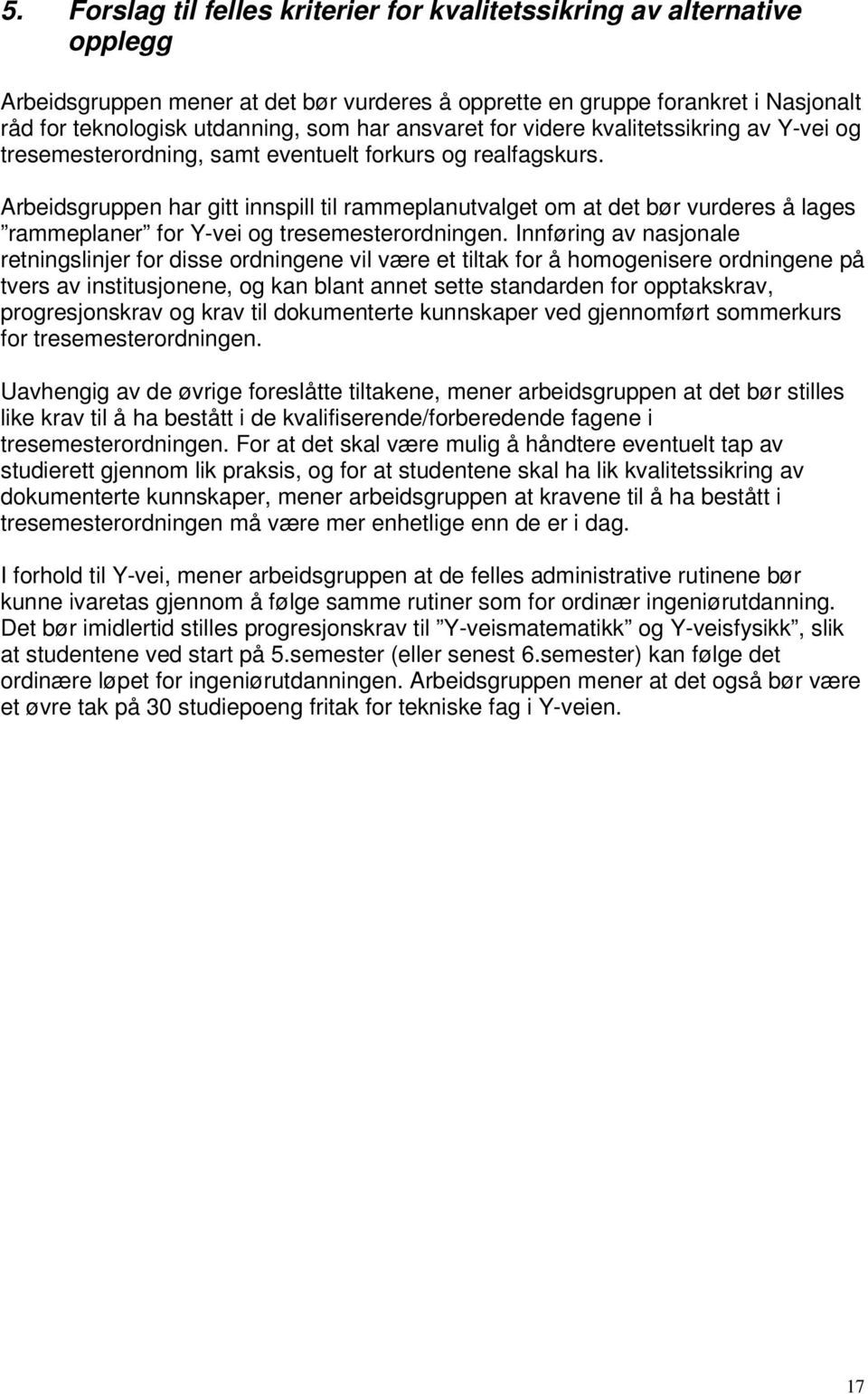 5. Forslag til felles kriterier for kvalitetssikring av alternative opplegg

Arbeidsgruppen mener at det bør vurderes å opprette en gruppe forankret i Nasjonalt råd for teknologisk utdanning, som har ansvaret for videre kvalitetssikring av Y-vei og tresemesterordning, samt eventuelt forkurs og realfagskurs.

Arbeidsgruppen har gitt innspill til rammeplanutvalget om at det bør vurderes å lages ”rammeplaner” for Y-vei og tresemesterordningen. Innføring av nasjonale retningslinjer for disse ordningene vil være et tiltak for å homogenisere ordningene på tvers av institusjonene, og kan blant annet sette standarden for opptakskrav, progresjonskrav og krav til dokumenterte kunnskaper ved gjennomført sommerkurs for tresemesterordningen.

Uavhengig av de øvrige foreslåtte tiltakene, mener arbeidsgruppen at det bør stilles like krav til å ha bestått i de kvalifiserende/forberedende fagene i tresemesterordningen. For at det skal være mulig å håndtere eventuelt tap av studierett gjennom lik praksis, og for at studentene skal ha lik kvalitetssikring av dokumenterte kunnskaper, mener arbeidsgruppen at kravene til å ha bestått i tresemesterordningen må være mer enhetlige enn de er i dag.

I forhold til Y-vei, mener arbeidsgruppen at de felles administrative rutinene bør kunne ivaretas gjennom å følge samme rutiner som for ordinær ingeniørutdanning. Det bør imidlertid stilles progresjonskrav til ”Y-veismatematikk” og Y-veisfysikk”, slik at studentene ved start på 5.semester (eller senest 6.semester) kan følge det ordinære løpet for ingeniørutdanningen. Arbeidsgruppen mener at det også bør være et øvre tak på 30 studiepoeng fritak for tekniske fag i Y-veien.

17